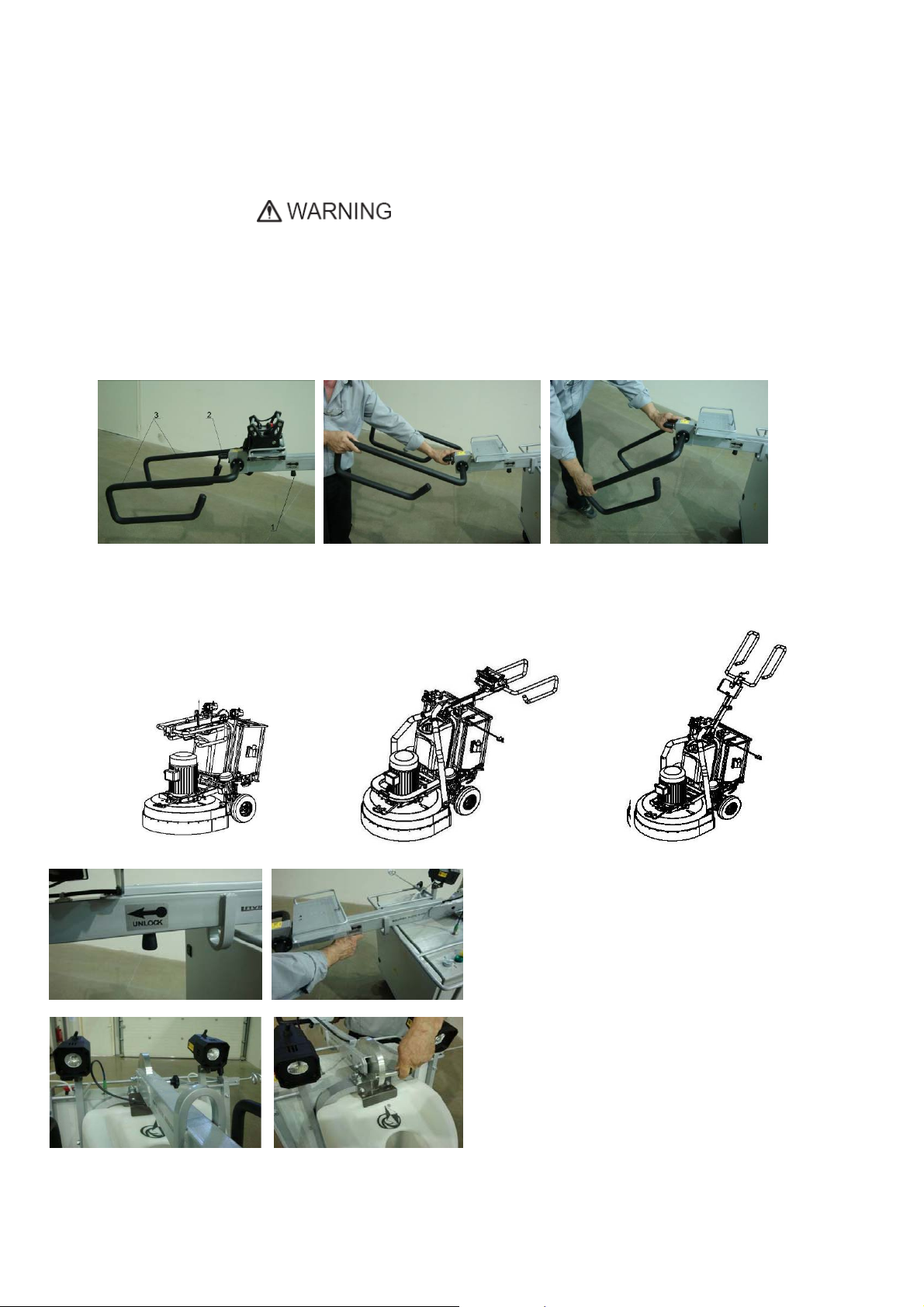 WARNING

3

2

1

UNLOCK